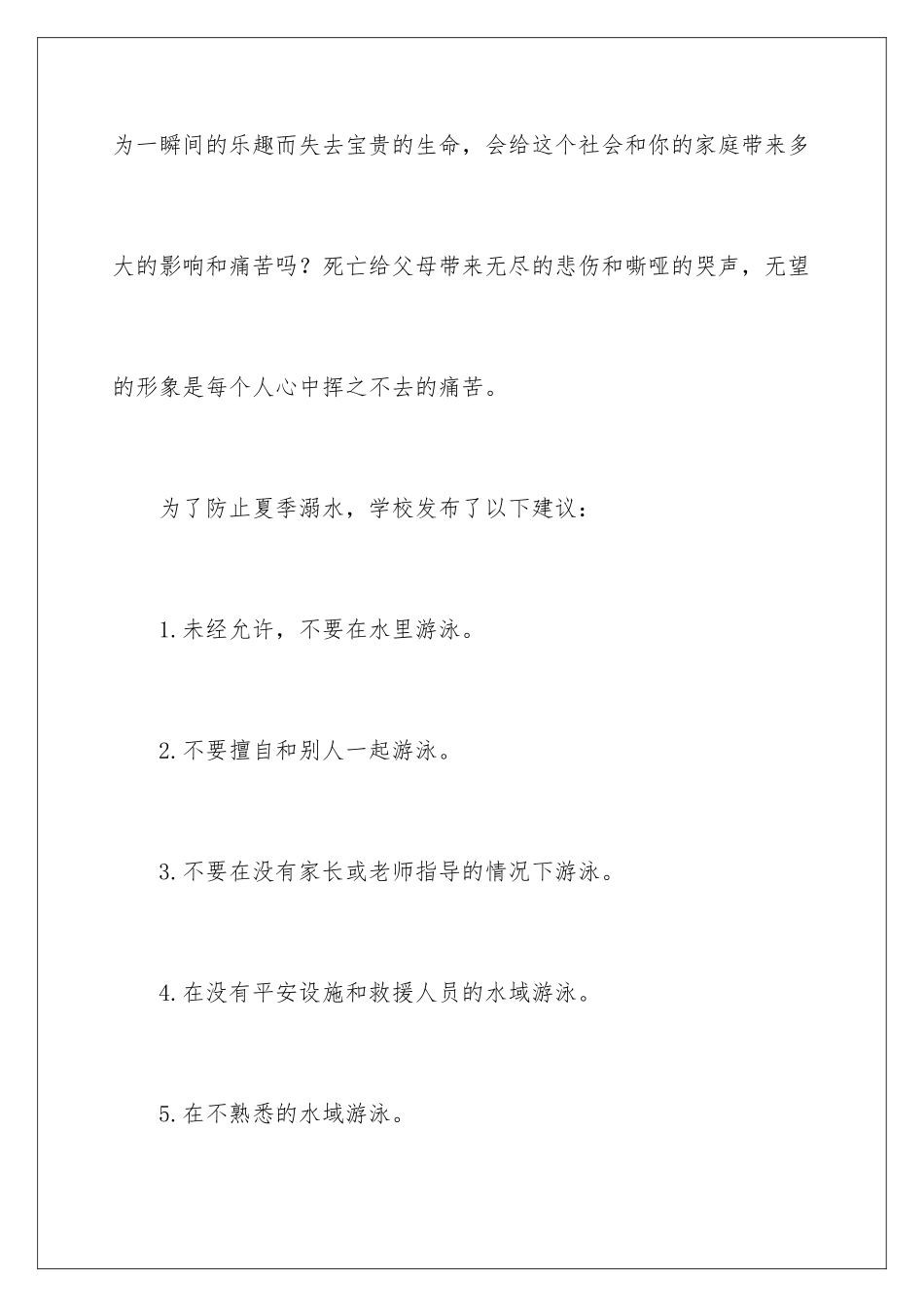 为一瞬间的乐趣而失去宝贵的生命，会给这个社会和你的家庭带来多大的影响和痛苦吗？死亡给父母带来无尽的悲伤和嘶哑的哭声，无望的形象是每个人心中挥之不去的痛苦。

为了防止夏季溺水，学校发布了以下建议：

1.未经允许，不要在水里游泳。

2.不要擅自和别人一起游泳。

3.不要在没有家长或老师指导的情况下游泳。

4.在没有平安设施和救援人员的水域游泳。

5.在不熟悉的水域游泳。